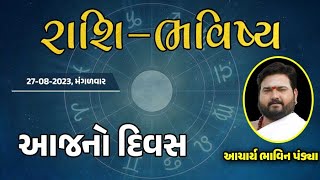 રાશિ-ભવિષ્ય

27-08-2023, મંગળવાર

આજનો દિવસ

આચાર્ય ભાવિન પંડ્યા